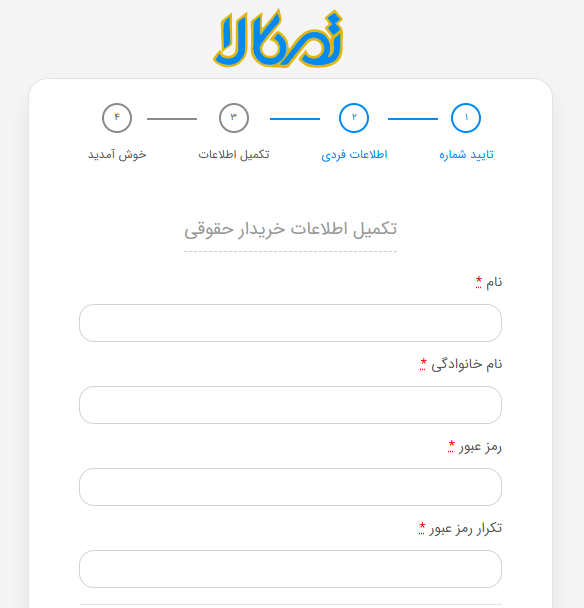 تمکالا

۱
تایید شماره

۲
اطلاعات فردی

۳
تکمیل اطلاعات

۴
خوش آمدید

تکمیل اطلاعات خریدار حقوقی

نام *

نام خانوادگی *

رمز عبور *

تکرار رمز عبور *